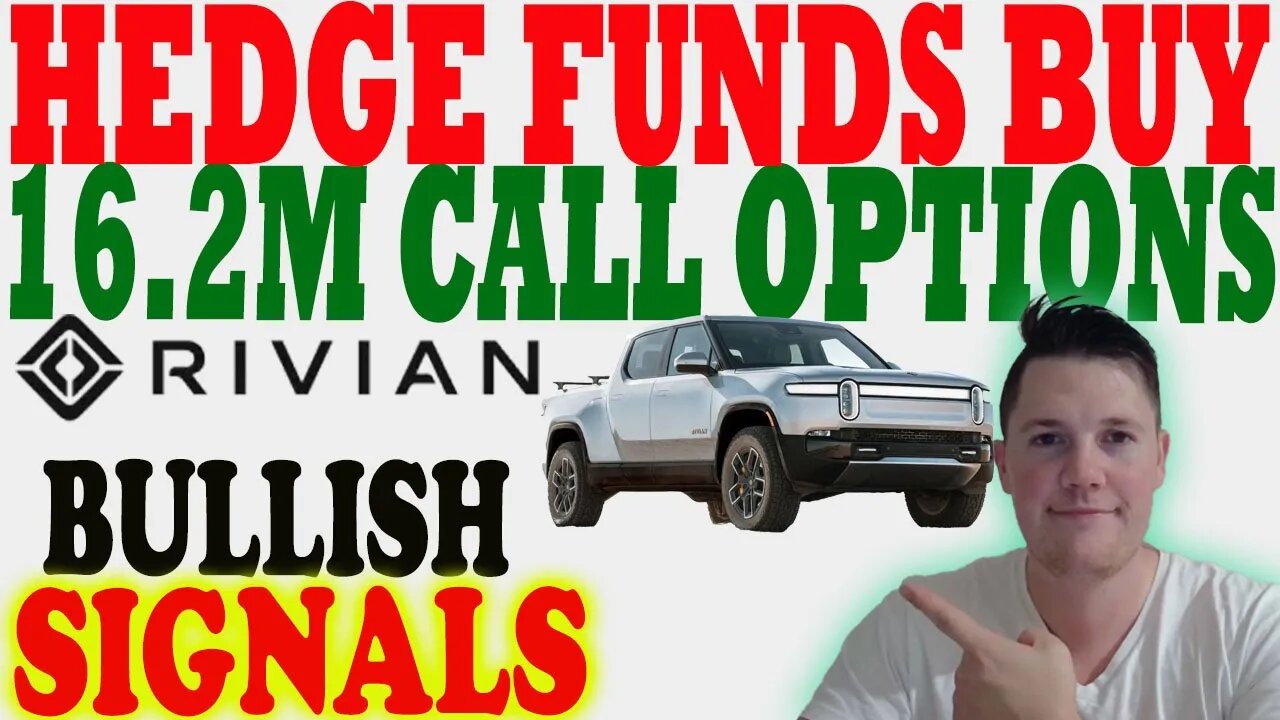 HEDGE FUNDS BUY
16.2M CALL OPTIONS
RIVIAN
BULLISH
SIGNALS